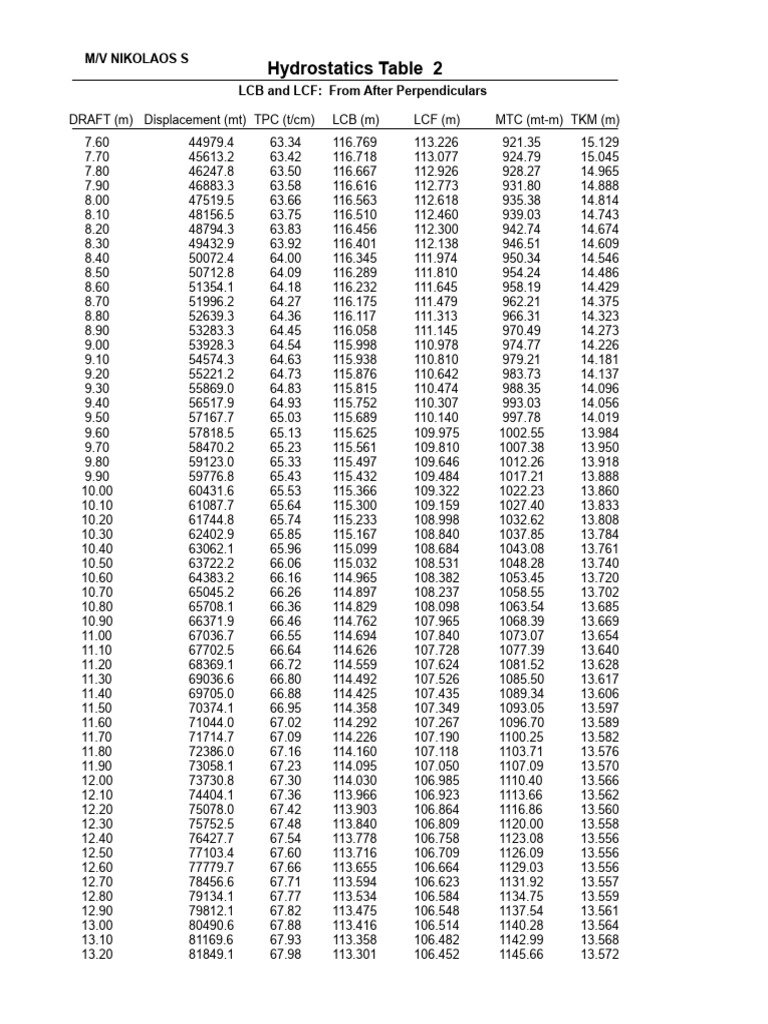 M/V NIKOLAOS S

Hydrostatics Table 2

LCB and LCF: From After Perpendiculars

| DRAFT (m) | Displacement (mt) | TPC (t/cm) | LCB (m) | LCF (m) | MTC (mt-m) | TKM (m) |
|---|---|---|---|---|---|---|
| 7.60 | 44979.4 | 63.34 | 116.769 | 113.226 | 921.35 | 15.129 |
| 7.70 | 45613.2 | 63.42 | 116.718 | 113.077 | 924.79 | 15.045 |
| 7.80 | 46247.8 | 63.50 | 116.667 | 112.926 | 928.27 | 14.965 |
| 7.90 | 46883.3 | 63.58 | 116.616 | 112.773 | 931.80 | 14.888 |
| 8.00 | 47519.5 | 63.66 | 116.563 | 112.618 | 935.38 | 14.814 |
| 8.10 | 48156.5 | 63.75 | 116.510 | 112.460 | 939.03 | 14.743 |
| 8.20 | 48794.3 | 63.83 | 116.456 | 112.300 | 942.74 | 14.674 |
| 8.30 | 49432.9 | 63.92 | 116.401 | 112.138 | 946.51 | 14.609 |
| 8.40 | 50072.4 | 64.00 | 116.345 | 111.974 | 950.34 | 14.546 |
| 8.50 | 50712.8 | 64.09 | 116.289 | 111.810 | 954.24 | 14.486 |
| 8.60 | 51354.1 | 64.18 | 116.232 | 111.645 | 958.19 | 14.429 |
| 8.70 | 51996.2 | 64.27 | 116.175 | 111.479 | 962.21 | 14.375 |
| 8.80 | 52639.3 | 64.36 | 116.117 | 111.313 | 966.31 | 14.323 |
| 8.90 | 53283.3 | 64.45 | 116.058 | 111.145 | 970.49 | 14.273 |
| 9.00 | 53928.3 | 64.54 | 115.998 | 110.978 | 974.77 | 14.226 |
| 9.10 | 54574.3 | 64.63 | 115.938 | 110.810 | 979.21 | 14.181 |
| 9.20 | 55221.2 | 64.73 | 115.876 | 110.642 | 983.73 | 14.137 |
| 9.30 | 55869.0 | 64.83 | 115.815 | 110.474 | 988.35 | 14.096 |
| 9.40 | 56517.9 | 64.93 | 115.752 | 110.307 | 993.03 | 14.056 |
| 9.50 | 57167.7 | 65.03 | 115.689 | 110.140 | 997.78 | 14.019 |
| 9.60 | 57818.5 | 65.13 | 115.625 | 109.975 | 1002.55 | 13.984 |
| 9.70 | 58470.2 | 65.23 | 115.561 | 109.810 | 1007.38 | 13.950 |
| 9.80 | 59123.0 | 65.33 | 115.497 | 109.646 | 1012.26 | 13.918 |
| 9.90 | 59776.8 | 65.43 | 115.432 | 109.484 | 1017.21 | 13.888 |
| 10.00 | 60431.6 | 65.53 | 115.366 | 109.322 | 1022.23 | 13.860 |
| 10.10 | 61087.7 | 65.64 | 115.300 | 109.159 | 1027.40 | 13.833 |
| 10.20 | 61744.8 | 65.74 | 115.233 | 108.998 | 1032.62 | 13.808 |
| 10.30 | 62402.9 | 65.85 | 115.167 | 108.840 | 1037.85 | 13.784 |
| 10.40 | 63062.1 | 65.96 | 115.099 | 108.684 | 1043.08 | 13.761 |
| 10.50 | 63722.2 | 66.06 | 115.032 | 108.531 | 1048.28 | 13.740 |
| 10.60 | 64383.2 | 66.16 | 114.965 | 108.382 | 1053.45 | 13.720 |
| 10.70 | 65045.2 | 66.26 | 114.897 | 108.237 | 1058.55 | 13.702 |
| 10.80 | 65708.1 | 66.36 | 114.829 | 108.098 | 1063.54 | 13.685 |
| 10.90 | 66371.9 | 66.46 | 114.762 | 107.965 | 1068.39 | 13.669 |
| 11.00 | 67036.7 | 66.55 | 114.694 | 107.840 | 1073.07 | 13.654 |
| 11.10 | 67702.5 | 66.64 | 114.626 | 107.728 | 1077.39 | 13.640 |
| 11.20 | 68369.1 | 66.72 | 114.559 | 107.624 | 1081.52 | 13.628 |
| 11.30 | 69036.6 | 66.80 | 114.492 | 107.526 | 1085.50 | 13.617 |
| 11.40 | 69705.0 | 66.88 | 114.425 | 107.435 | 1089.34 | 13.606 |
| 11.50 | 70374.1 | 66.95 | 114.358 | 107.349 | 1093.05 | 13.597 |
| 11.60 | 71044.0 | 67.02 | 114.292 | 107.267 | 1096.70 | 13.589 |
| 11.70 | 71714.7 | 67.09 | 114.226 | 107.190 | 1100.25 | 13.582 |
| 11.80 | 72386.0 | 67.16 | 114.160 | 107.118 | 1103.71 | 13.576 |
| 11.90 | 73058.1 | 67.23 | 114.095 | 107.050 | 1107.09 | 13.570 |
| 12.00 | 73730.8 | 67.30 | 114.030 | 106.985 | 1110.40 | 13.566 |
| 12.10 | 74404.1 | 67.36 | 113.966 | 106.923 | 1113.66 | 13.562 |
| 12.20 | 75078.0 | 67.42 | 113.903 | 106.864 | 1116.86 | 13.560 |
| 12.30 | 75752.5 | 67.48 | 113.840 | 106.809 | 1120.00 | 13.558 |
| 12.40 | 76427.7 | 67.54 | 113.778 | 106.758 | 1123.08 | 13.556 |
| 12.50 | 77103.4 | 67.60 | 113.716 | 106.709 | 1126.09 | 13.556 |
| 12.60 | 77779.7 | 67.66 | 113.655 | 106.664 | 1129.03 | 13.556 |
| 12.70 | 78456.6 | 67.71 | 113.594 | 106.623 | 1131.92 | 13.557 |
| 12.80 | 79134.1 | 67.77 | 113.534 | 106.584 | 1134.75 | 13.559 |
| 12.90 | 79812.1 | 67.82 | 113.475 | 106.548 | 1137.54 | 13.561 |
| 13.00 | 80490.6 | 67.88 | 113.416 | 106.514 | 1140.28 | 13.564 |
| 13.10 | 81169.6 | 67.93 | 113.358 | 106.482 | 1142.99 | 13.568 |
| 13.20 | 81849.1 | 67.98 | 113.301 | 106.452 | 1145.66 | 13.572 |